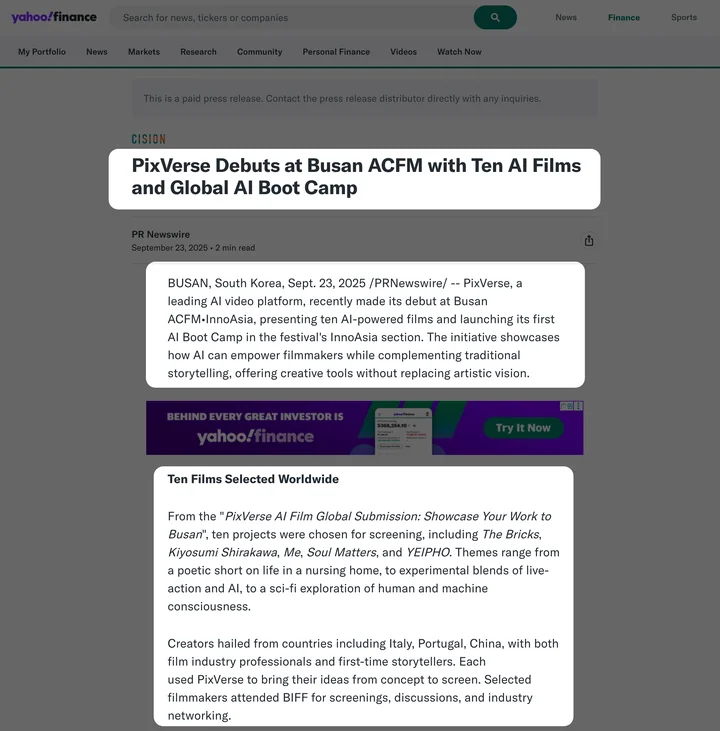 yahoo!finance

Search for news, tickers or companies

News Finance Sports

My Portfolio News Markets Research Community Personal Finance Videos Watch Now

This is a paid press release. Contact the press release distributor directly with any inquiries.

CISION

PixVerse Debuts at Busan ACFM with Ten AI Films and Global AI Boot Camp

PR Newswire
September 23, 2025 • 2 min read

BUSAN, South Korea, Sept. 23, 2025 /PRNewswire/ -- PixVerse, a leading AI video platform, recently made its debut at Busan ACFM•InnoAsia, presenting ten AI-powered films and launching its first AI Boot Camp in the festival's InnoAsia section. The initiative showcases how AI can empower filmmakers while complementing traditional storytelling, offering creative tools without replacing artistic vision.

BEHIND EVERY GREAT INVESTOR IS yahoo!finance

Try It Now

Ten Films Selected Worldwide

From the "PixVerse AI Film Global Submission: Showcase Your Work to Busan", ten projects were chosen for screening, including The Bricks, Kiyosumi Shirakawa, Me, Soul Matters, and YEIPHO. Themes range from a poetic short on life in a nursing home, to experimental blends of live-action and AI, to a sci-fi exploration of human and machine consciousness.

Creators hailed from countries including Italy, Portugal, China, with both film industry professionals and first-time storytellers. Each used PixVerse to bring their ideas from concept to screen. Selected filmmakers attended BIFF for screenings, discussions, and industry networking.